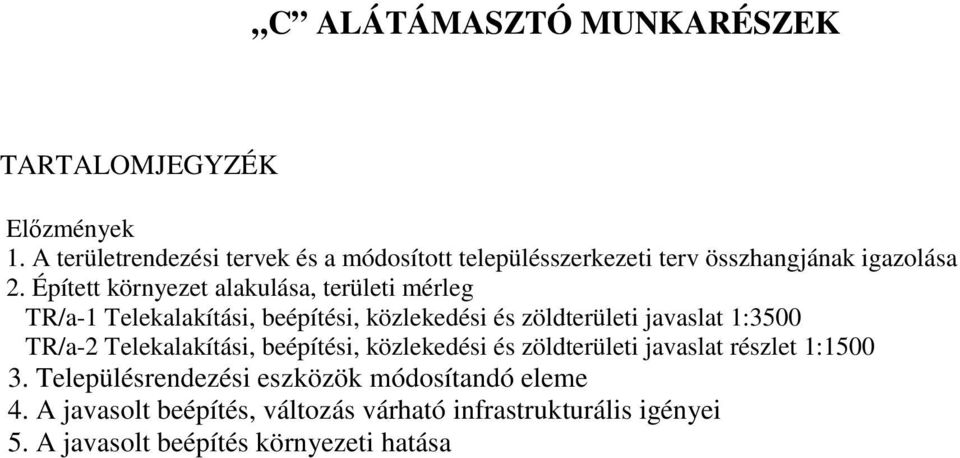 „C” ALÁTÁMASZTÓ MUNKARÉSZEK

TARTALOMJEGYZÉK

Előzmények
1. A területrendezési tervek és a módosított településszerkezeti terv összhangjának igazolása
2. Épített környezet alakulása, területi mérleg
TR/a-1 Telekalakítási, beépítési, közlekedési és zöldterületi javaslat 1:3500
TR/a-2 Telekalakítási, beépítési, közlekedési és zöldterületi javaslat részlet 1:1500
3. Településrendezési eszközök módosítandó eleme
4. A javasolt beépítés, változás várható infrastrukturális igényei
5. A javasolt beépítés környezeti hatása